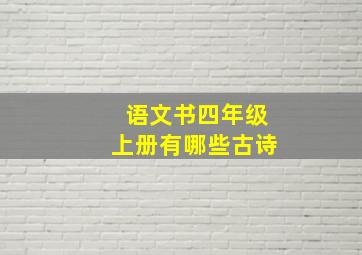 语文书四年级
上册有哪些古诗